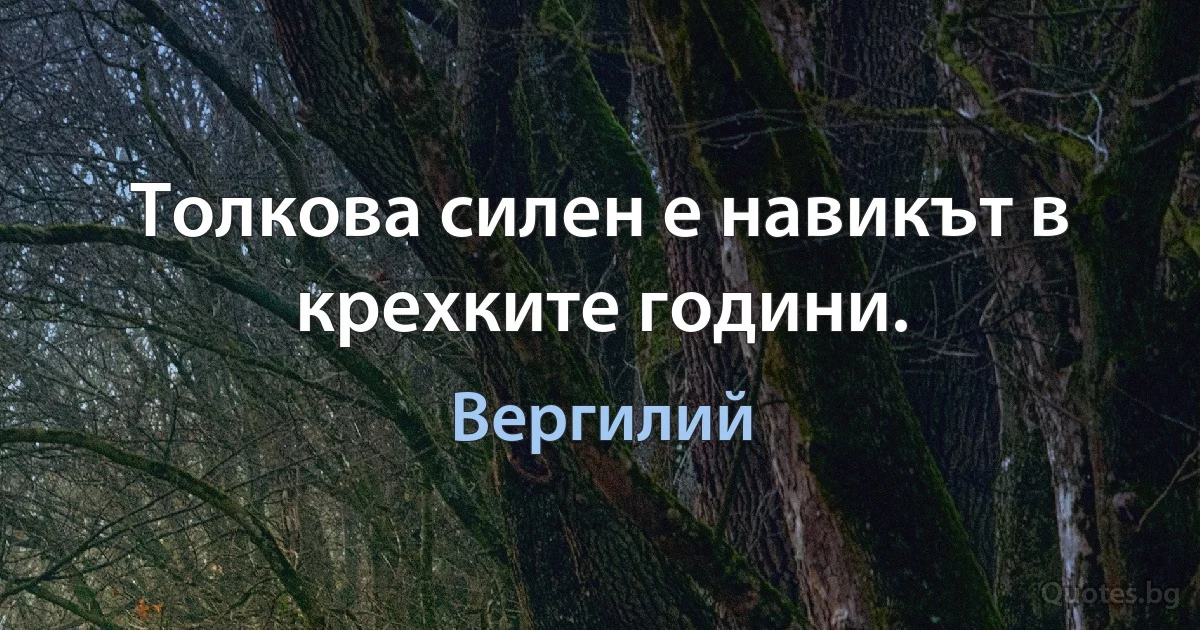 Толкова силен е навикът в крехките години.

Вергилий

Quotes.bg